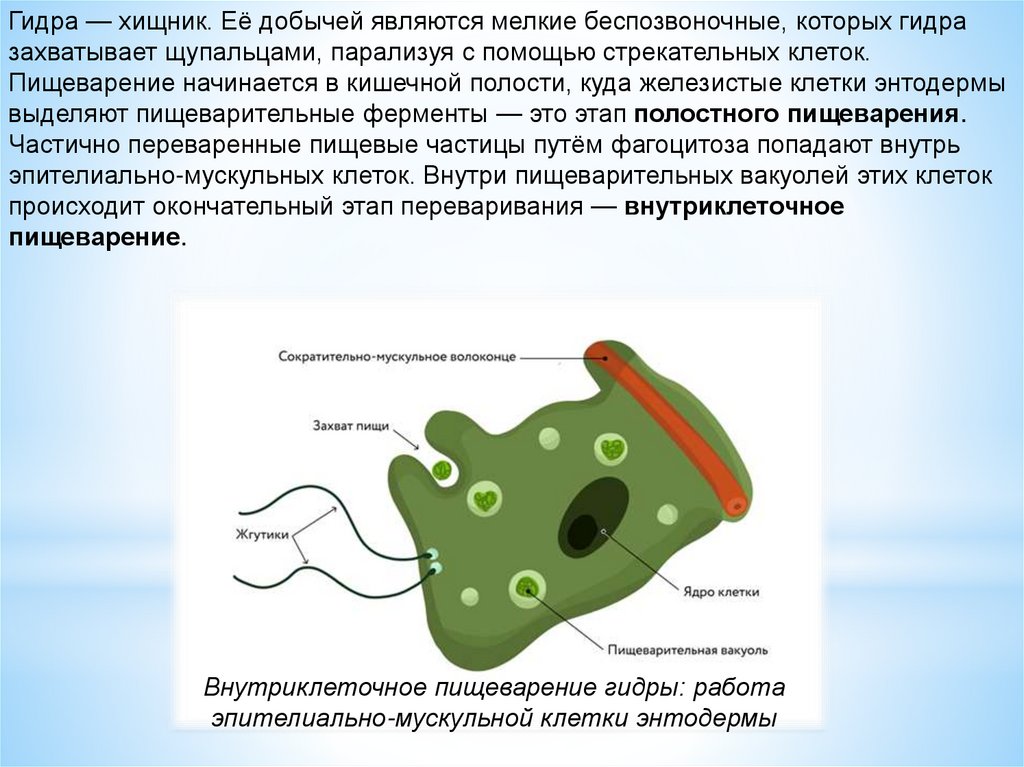 Гидра — хищник. Её добычей являются мелкие беспозвоночные, которых гидра захватывает щупальцами, парализуя с помощью стрекательных клеток. Пищеварение начинается в кишечной полости, куда железистые клетки энтодермы выделяют пищеварительные ферменты — это этап полостного пищеварения. Частично переваренные пищевые частицы путём фагоцитоза попадают внутрь эпителиально-мускульных клеток. Внутри пищеварительных вакуолей этих клеток происходит окончательный этап переваривания — внутриклеточное пищеварение.

Сократительно-мускульное волоконце

Захват пищи

Жгутики

Ядро клетки

Пищеварительная вакуоль

Внутриклеточное пищеварение гидры: работа эпителиально-мускульной клетки энтодермы